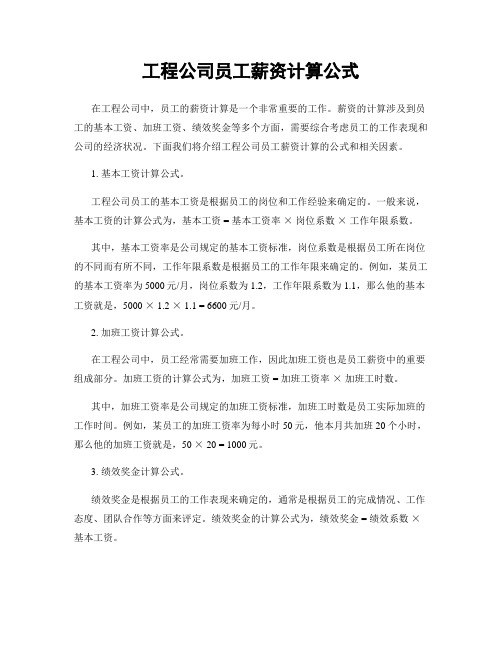 工程公司员工薪资计算公式

在工程公司中，员工的薪资计算是一个非常重要的工作。薪资的计算涉及到员工的基本工资、加班工资、绩效奖金等多个方面，需要综合考虑员工的工作表现和公司的经济状况。下面我们将介绍工程公司员工薪资计算的公式和相关因素。

1. 基本工资计算公式。

工程公司员工的基本工资是根据员工的岗位和工作经验来确定的。一般来说，基本工资的计算公式为，基本工资 = 基本工资率 × 岗位系数 × 工作年限系数。

其中，基本工资率是公司规定的基本工资标准，岗位系数是根据员工所在岗位的不同而有所不同，工作年限系数是根据员工的工作年限来确定的。例如，某员工的基本工资率为 5000 元/月，岗位系数为 1.2，工作年限系数为 1.1，那么他的基本工资就是，5000 × 1.2 × 1.1 = 6600 元/月。

2. 加班工资计算公式。

在工程公司中，员工经常需要加班工作，因此加班工资也是员工薪资中的重要组成部分。加班工资的计算公式为，加班工资 = 加班工资率 × 加班工时数。

其中，加班工资率是公司规定的加班工资标准，加班工时数是员工实际加班的工作时间。例如，某员工的加班工资率为每小时 50 元，他本月共加班 20 个小时，那么他的加班工资就是，50 × 20 = 1000 元。

3. 绩效奖金计算公式。

绩效奖金是根据员工的工作表现来确定的，通常是根据员工的完成情况、工作态度、团队合作等方面来评定。绩效奖金的计算公式为，绩效奖金 = 绩效系数 × 基本工资。